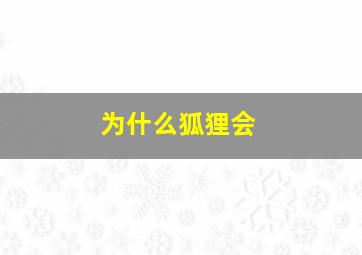 为什么狐狸会